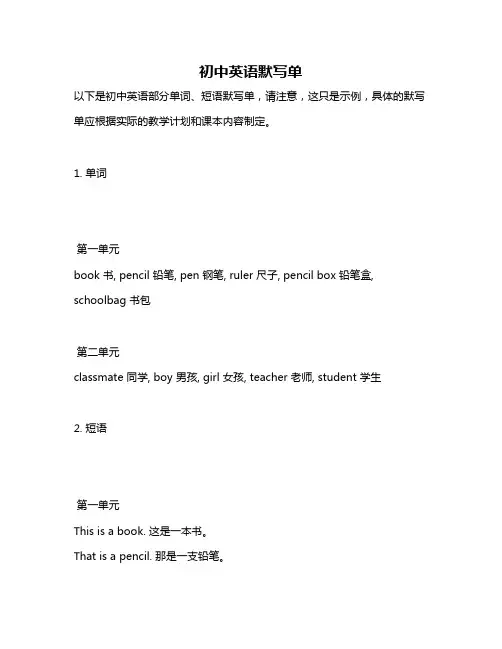 初中英语默写单

以下是初中英语部分单词、短语默写单，请注意，这只是示例，具体的默写单应根据实际的教学计划和课本内容制定。

1. 单词

第一单元

book 书, pencil 铅笔, pen 钢笔, ruler 尺子, pencil box 铅笔盒, schoolbag 书包

第二单元

classmate 同学, boy 男孩, girl 女孩, teacher 老师, student 学生

2. 短语

第一单元

This is a book. 这是一本书。

That is a pencil. 那是一支铅笔。